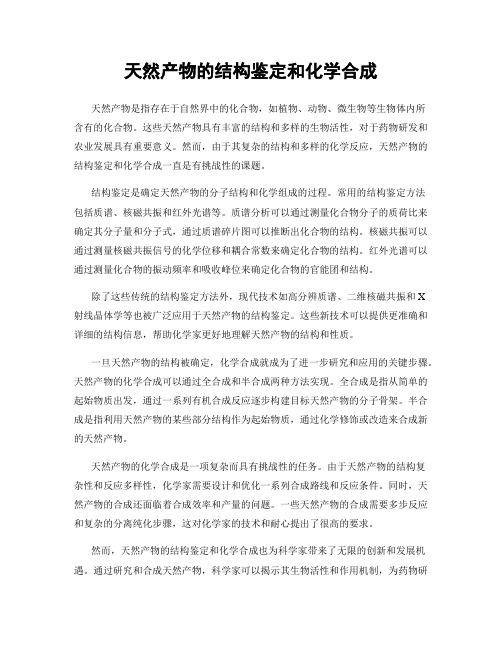 天然产物的结构鉴定和化学合成

天然产物是指存在于自然界中的化合物，如植物、动物、微生物等生物体内所含有的化合物。这些天然产物具有丰富的结构和多样的生物活性，对于药物研发和农业发展具有重要意义。然而，由于其复杂的结构和多样的化学反应，天然产物的结构鉴定和化学合成一直是有挑战性的课题。

结构鉴定是确定天然产物的分子结构和化学组成的过程。常用的结构鉴定方法包括质谱、核磁共振和红外光谱等。质谱分析可以通过测量化合物分子的质荷比来确定其分子量和分子式，通过质谱碎片图可以推断出化合物的结构。核磁共振可以通过测量核磁共振信号的化学位移和耦合常数来确定化合物的结构。红外光谱可以通过测量化合物的振动频率和吸收峰位来确定化合物的官能团和结构。

除了这些传统的结构鉴定方法外，现代技术如高分辨质谱、二维核磁共振和X射线晶体学等也被广泛应用于天然产物的结构鉴定。这些新技术可以提供更准确和详细的结构信息，帮助化学家更好地理解天然产物的结构和性质。

一旦天然产物的结构被确定，化学合成就成为了进一步研究和应用的关键步骤。天然产物的化学合成可以通过全合成和半合成两种方法实现。全合成是指从简单的起始物质出发，通过一系列有机合成反应逐步构建目标天然产物的分子骨架。半合成是指利用天然产物的某些部分结构作为起始物质，通过化学修饰或改造来合成新的天然产物。

天然产物的化学合成是一项复杂而具有挑战性的任务。由于天然产物的结构复杂性和反应多样性，化学家需要设计和优化一系列合成路线和反应条件。同时，天然产物的合成还面临着合成效率和产量的问题。一些天然产物的合成需要多步反应和复杂的分离纯化步骤，这对化学家的技术和耐心提出了很高的要求。

然而，天然产物的结构鉴定和化学合成也为科学家带来了无限的创新和发展机遇。通过研究和合成天然产物，科学家可以揭示其生物活性和作用机制，为药物研